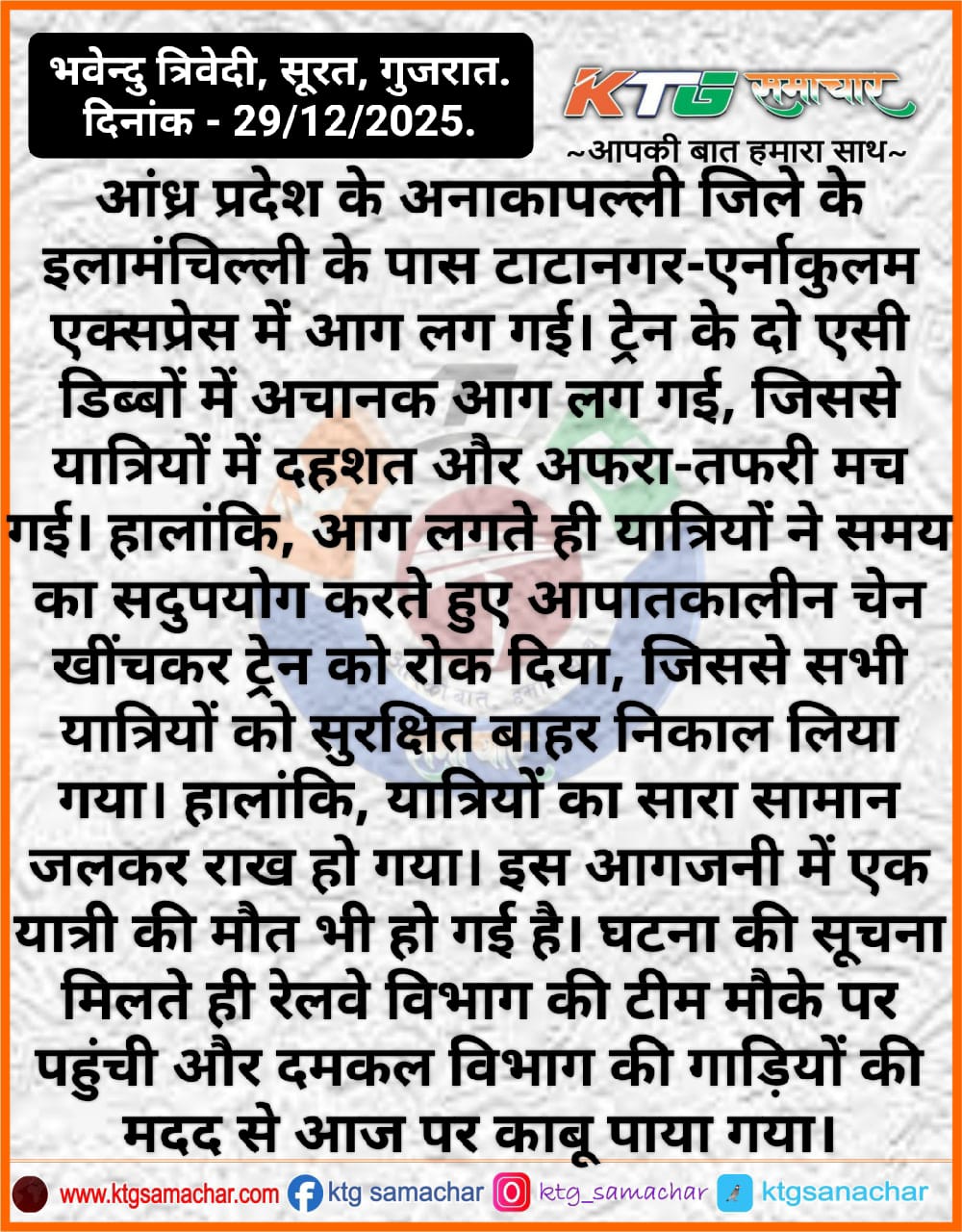 भवेन्दु त्रिवेदी, सूरत, गुजरात.
दिनांक - 29/12/2025.

KTG समाचार
~आपकी बात हमारा साथ~

आंध्र प्रदेश के अनाकापल्ली जिले के इलामंचिल्ली के पास टाटानगर-एर्नाकुलम एक्सप्रेस में आग लग गई। ट्रेन के दो एसी डिब्बों में अचानक आग लग गई, जिससे यात्रियों में दहशत और अफरा-तफरी मच गई। हालांकि, आग लगते ही यात्रियों ने समय का सदुपयोग करते हुए आपातकालीन चेन खींचकर ट्रेन को रोक दिया, जिससे सभी यात्रियों को सुरक्षित बाहर निकाल लिया गया। हालांकि, यात्रियों का सारा सामान जलकर राख हो गया। इस आगजनी में एक यात्री की मौत भी हो गई है। घटना की सूचना मिलते ही रेलवे विभाग की टीम मौके पर पहुंची और दमकल विभाग की गाड़ियों की मदद से आज पर काबू पाया गया।

www.ktgsamachar.com ktg samachar ktg_samachar ktgsanachar